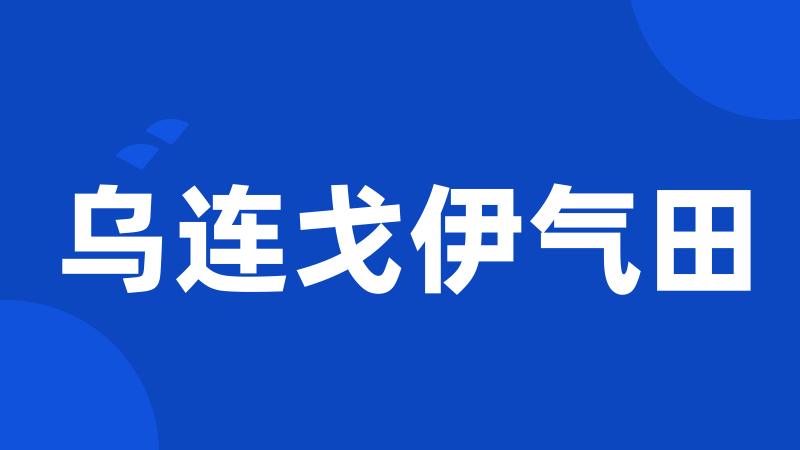 乌连戈伊气田